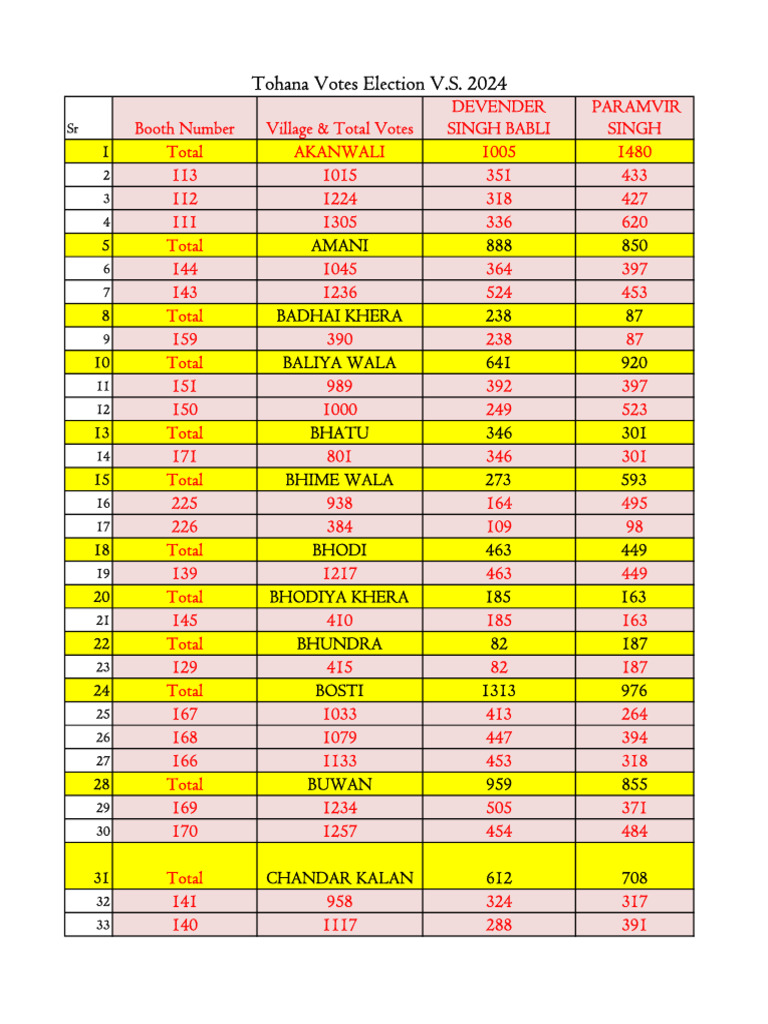 Tohana Votes Election V.S. 2024

| Sr | Booth Number | Village & Total Votes | DEVENDER SINGH BABLI | PARAMVIR SINGH |
|---|---|---|---|---|
| 1 | Total | AKANWALI | 1005 | 1480 |
| 2 | 113 | 1015 | 351 | 433 |
| 3 | 112 | 1224 | 318 | 427 |
| 4 | 111 | 1305 | 336 | 620 |
| 5 | Total | AMANI | 888 | 850 |
| 6 | 144 | 1045 | 364 | 397 |
| 7 | 143 | 1236 | 524 | 453 |
| 8 | Total | BADHAI KHERA | 238 | 87 |
| 9 | 159 | 390 | 238 | 87 |
| 10 | Total | BALIYA WALA | 641 | 920 |
| 11 | 151 | 989 | 392 | 397 |
| 12 | 150 | 1000 | 249 | 523 |
| 13 | Total | BHATU | 346 | 301 |
| 14 | 171 | 801 | 346 | 301 |
| 15 | Total | BHIME WALA | 273 | 593 |
| 16 | 225 | 938 | 164 | 495 |
| 17 | 226 | 384 | 109 | 98 |
| 18 | Total | BHODI | 463 | 449 |
| 19 | 139 | 1217 | 463 | 449 |
| 20 | Total | BHODIYA KHERA | 185 | 163 |
| 21 | 145 | 410 | 185 | 163 |
| 22 | Total | BHUNDRA | 82 | 187 |
| 23 | 129 | 415 | 82 | 187 |
| 24 | Total | BOSTI | 1313 | 976 |
| 25 | 167 | 1033 | 413 | 264 |
| 26 | 168 | 1079 | 447 | 394 |
| 27 | 166 | 1133 | 453 | 318 |
| 28 | Total | BUWAN | 959 | 855 |
| 29 | 169 | 1234 | 505 | 371 |
| 30 | 170 | 1257 | 454 | 484 |
| 31 | Total | CHANDAR KALAN | 612 | 708 |
| 32 | 141 | 958 | 324 | 317 |
| 33 | 140 | 1117 | 288 | 391 |